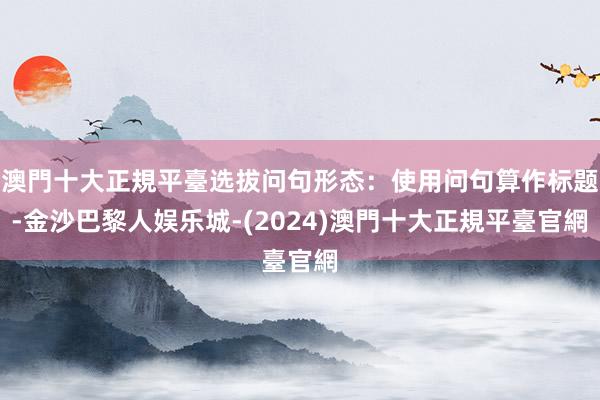 澳門十大正規平臺选拔问句形态：使用问句算作标题-金沙巴黎人娱乐城-(2024)澳門十大正規平臺官網臺官網